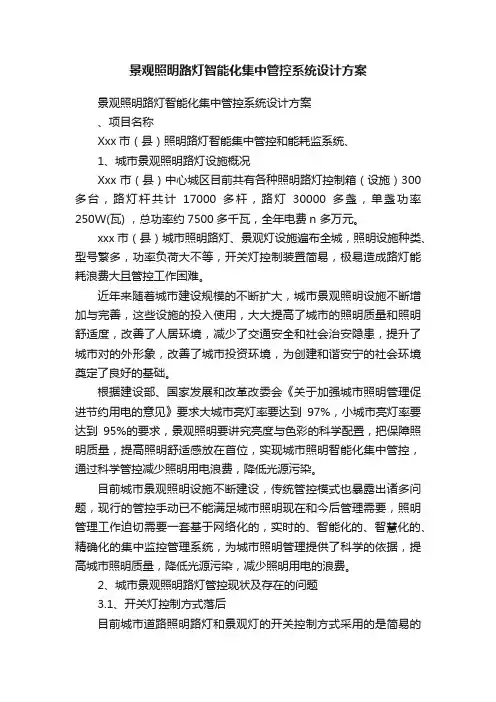 景观照明路灯智能化集中管控系统设计方案

景观照明路灯智能化集中管控系统设计方案

、项目名称

Xxx 市（县）照明路灯智能集中管控和能耗监系统、

1、城市景观照明路灯设施概况

Xxx 市（县）中心城区目前共有各种照明路灯控制箱（设施）300 多台，路灯杆共计 17000 多杆，路灯 30000 多盏，单盏功率 250W(瓦)，总功率约 7500 多千瓦，全年电费 n 多万元。

xxx 市（县）城市照明路灯、景观灯设施遍布全城，照明设施种类、型号繁多，功率负荷大不等，开关灯控制装置简易，极易造成路灯能耗浪费大且管控工作困难。

近年来随着城市建设规模的不断扩大，城市景观照明设施不断增加与完善，这些设施的投入使用，大大提高了城市的照明质量和照明舒适度，改善了人居环境，减少了交通安全和社会治安隐患，提升了城市对的外形象，改善了城市投资环境，为创建和谐安宁的社会环境奠定了良好的基础。

根据建设部、国家发展和改革改委会《关于加强城市照明管理促进节约用电的意见》要求大城市亮灯率要达到 97%，小城市亮灯率要达到 95%的要求，景观照明要讲究亮度与色彩的科学配置，把保障照明质量，提高照明舒适感放在首位，实现城市照明智能化集中管控，通过科学管控减少照明用电浪费，降低光源污染。

目前城市景观照明设施不断建设，传统管控模式也暴露出诸多问题，现行的管控手动已不能满足城市照明现在和今后管理需要，照明管理工作迫切需要一套基于网络化的，实时的、智能化的、智慧化的、精确化的集中监控管理系统，为城市照明管理提供了科学的依据，提高城市照明质量，降低光源污染，减少照明用电的浪费。

2、城市景观照明路灯管控现状及存在的问题

3.1、开关灯控制方式落后

目前城市道路照明路灯和景观灯的开关控制方式采用的是简易的